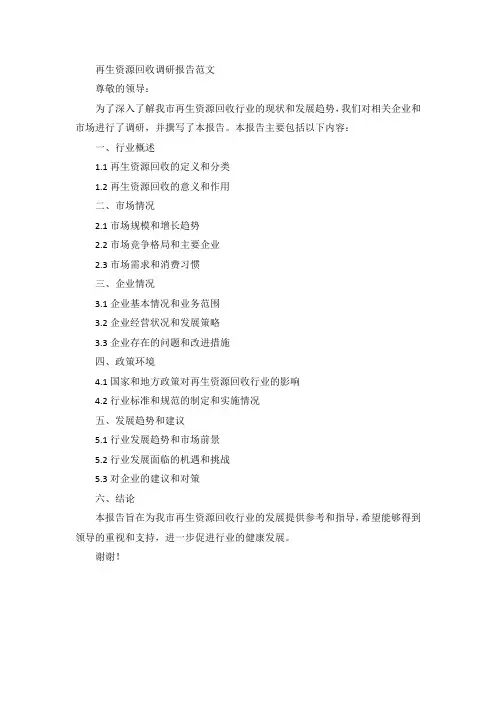 再生资源回收调研报告范文

尊敬的领导：

为了深入了解我市再生资源回收行业的现状和发展趋势，我们对相关企业和市场进行了调研，并撰写了本报告。本报告主要包括以下内容：

一、行业概述

1.1 再生资源回收的定义和分类

1.2 再生资源回收的意义和作用

二、市场情况

2.1 市场规模和增长趋势

2.2 市场竞争格局和主要企业

2.3 市场需求和消费习惯

三、企业情况

3.1 企业基本情况和业务范围

3.2 企业经营状况和发展策略

3.3 企业存在的问题和改进措施

四、政策环境

4.1 国家和地方政策对再生资源回收行业的影响

4.2 行业标准和规范的制定和实施情况

五、发展趋势和建议

5.1 行业发展趋势和市场前景

5.2 行业发展面临的机遇和挑战

5.3 对企业的建议和对策

六、结论

本报告旨在为我市再生资源回收行业的发展提供参考和指导，希望能够得到领导的重视和支持，进一步促进行业的健康发展。

谢谢！